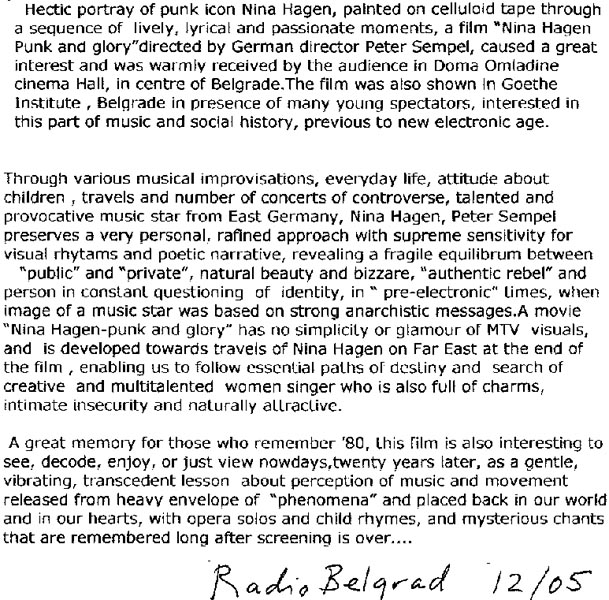 Hectic portray of punk icon Nina Hagen, painted on celluloid tape through a sequence of lively, lyrical and passionate moments, a film "Nina Hagen Punk and glory"directed by German director Peter Sempel, caused a great interest and was warmly received by the audience in Doma Omladine cinema Hall, in centre of Belgrade.The film was also shown in Goethe Institute , Belgrade in presence of many young spectators, interested in this part of music and social history, previous to new electronic age.

Through various musical improvisations, everyday life, attitude about children , travels and number of concerts of controverse, talented and provocative music star from East Germany, Nina Hagen, Peter Sempel preserves a very personal, rafined approach with supreme sensitivity for visual rhytams and poetic narrative, revealing a fragile equilibrum between "public" and "private", natural beauty and bizzare, "authentic rebel" and person in constant questioning of identity, in " pre-electronic" times, when image of a music star was based on strong anarchistic messages.A movie "Nina Hagen-punk and glory" has no simplicity or glamour of MTV visuals, and is developed towards travels of Nina Hagen on Far East at the end of the film , enabling us to follow essential paths of destiny and search of creative and multitalented women singer who is also full of charms, intimate insecurity and naturally attractive.

A great memory for those who remember '80, this film is also interesting to see, decode, enjoy, or just view nowdays,twenty years later, as a gentle, vibrating, transcedent lesson about perception of music and movement released from heavy envelope of "phenomena" and placed back in our world and in our hearts, with opera solos and child rhymes, and mysterious chants that are remembered long after screening is over....

Radio Belgrad 12/05